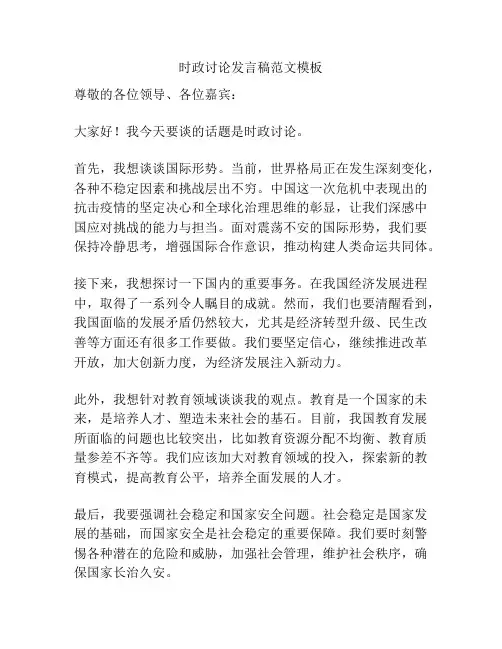 时政讨论发言稿范文模板

尊敬的各位领导、各位嘉宾：

大家好！我今天要谈的话题是时政讨论。

首先，我想谈谈国际形势。当前，世界格局正在发生深刻变化，各种不稳定因素和挑战层出不穷。中国这一次危机中表现出的抗击疫情的坚定决心和全球化治理思维的彰显，让我们深感中国应对挑战的能力与担当。面对震荡不安的国际形势，我们要保持冷静思考，增强国际合作意识，推动构建人类命运共同体。

接下来，我想探讨一下国内的重要事务。在我国经济发展进程中，取得了一系列令人瞩目的成就。然而，我们也要清醒看到，我国面临的发展矛盾仍然较大，尤其是经济转型升级、民生改善等方面还有很多工作要做。我们要坚定信心，继续推进改革开放，加大创新力度，为经济发展注入新动力。

此外，我想针对教育领域谈谈我的观点。教育是一个国家的未来，是培养人才、塑造未来社会的基石。目前，我国教育发展所面临的问题也比较突出，比如教育资源分配不均衡、教育质量参差不齐等。我们应该加大对教育领域的投入，探索新的教育模式，提高教育公平，培养全面发展的人才。

最后，我要强调社会稳定和国家安全问题。社会稳定是国家发展的基础，而国家安全是社会稳定的重要保障。我们要时刻警惕各种潜在的危险和威胁，加强社会管理，维护社会秩序，确保国家长治久安。